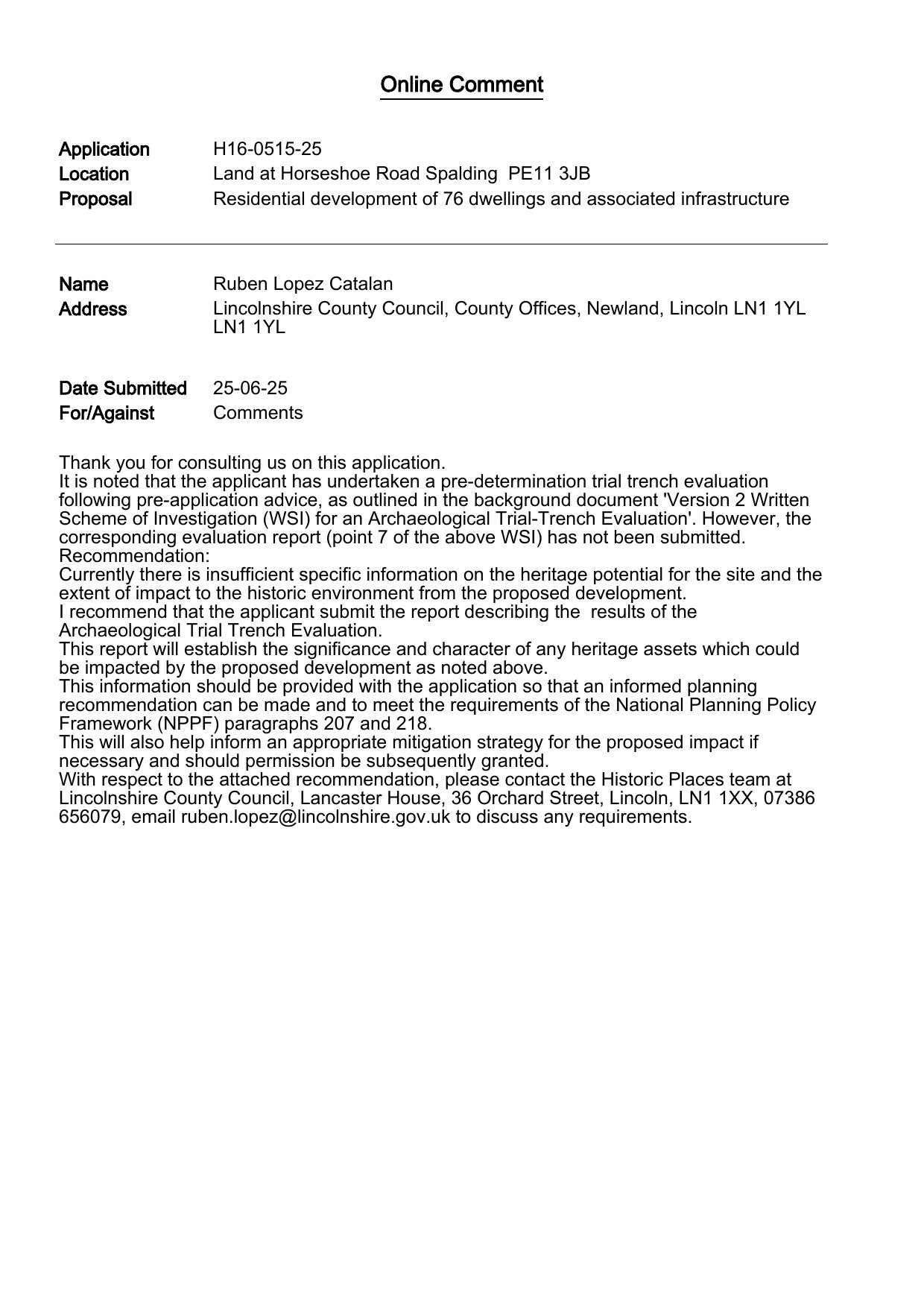 Online Comment

Application H16-0515-25
Location Land at Horseshoe Road Spalding PE11 3JB
Proposal Residential development of 76 dwellings and associated infrastructure

Name Ruben Lopez Catalan
Address Lincolnshire County Council, County Offices, Newland, Lincoln LN1 1YL LN1 1YL

Date Submitted 25-06-25
For/Against Comments

Thank you for consulting us on this application.
It is noted that the applicant has undertaken a pre-determination trial trench evaluation following pre-application advice, as outlined in the background document 'Version 2 Written Scheme of Investigation (WSI) for an Archaeological Trial-Trench Evaluation'. However, the corresponding evaluation report (point 7 of the above WSI) has not been submitted.
Recommendation:
Currently there is insufficient specific information on the heritage potential for the site and the extent of impact to the historic environment from the proposed development.
I recommend that the applicant submit the report describing the results of the Archaeological Trial Trench Evaluation.
This report will establish the significance and character of any heritage assets which could be impacted by the proposed development as noted above.
This information should be provided with the application so that an informed planning recommendation can be made and to meet the requirements of the National Planning Policy Framework (NPPF) paragraphs 207 and 218.
This will also help inform an appropriate mitigation strategy for the proposed impact if necessary and should permission be subsequently granted.
With respect to the attached recommendation, please contact the Historic Places team at Lincolnshire County Council, Lancaster House, 36 Orchard Street, Lincoln, LN1 1XX, 07386 656079, email ruben.lopez@lincolnshire.gov.uk to discuss any requirements.